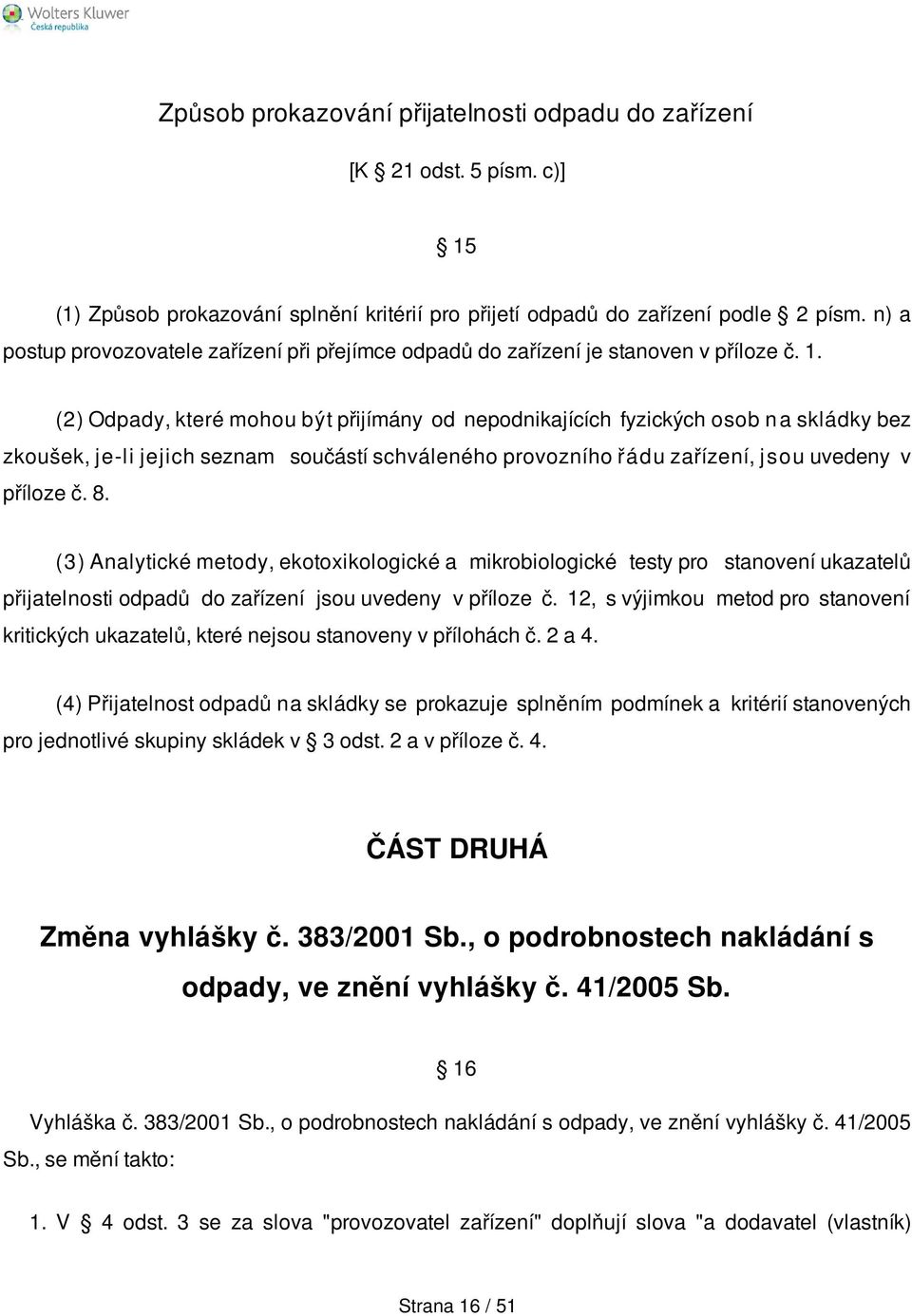 Wolters Kluwer
Česká republika

Způsob prokazování přijatelnosti odpadu do zařízení

[K § 21 odst. 5 písm. c)]

§ 15

(1) Způsob prokazování splnění kritérií pro přijetí odpadů do zařízení podle § 2 písm. n) a postup provozovatele zařízení při přejímce odpadů do zařízení je stanoven v příloze č. 1.

(2) Odpady, které mohou být přijímány od nepodnikajících fyzických osob na skládky bez zkoušek, je-li jejich seznam součástí schváleného provozního řádu zařízení, jsou uvedeny v příloze č. 8.

(3) Analytické metody, ekotoxikologické a mikrobiologické testy pro stanovení ukazatelů přijatelnosti odpadů do zařízení jsou uvedeny v příloze č. 12, s výjimkou metod pro stanovení kritických ukazatelů, které nejsou stanoveny v přílohách č. 2 a 4.

(4) Přijatelnost odpadů na skládky se prokazuje splněním podmínek a kritérií stanovených pro jednotlivé skupiny skládek v § 3 odst. 2 a v příloze č. 4.

ČÁST DRUHÁ

Změna vyhlášky č. 383/2001 Sb., o podrobnostech nakládání s odpady, ve znění vyhlášky č. 41/2005 Sb.

§ 16

Vyhláška č. 383/2001 Sb., o podrobnostech nakládání s odpady, ve znění vyhlášky č. 41/2005 Sb., se mění takto:

1. V § 4 odst. 3 se za slova "provozovatel zařízení" doplňují slova "a dodavatel (vlastník)

Strana 16 / 51